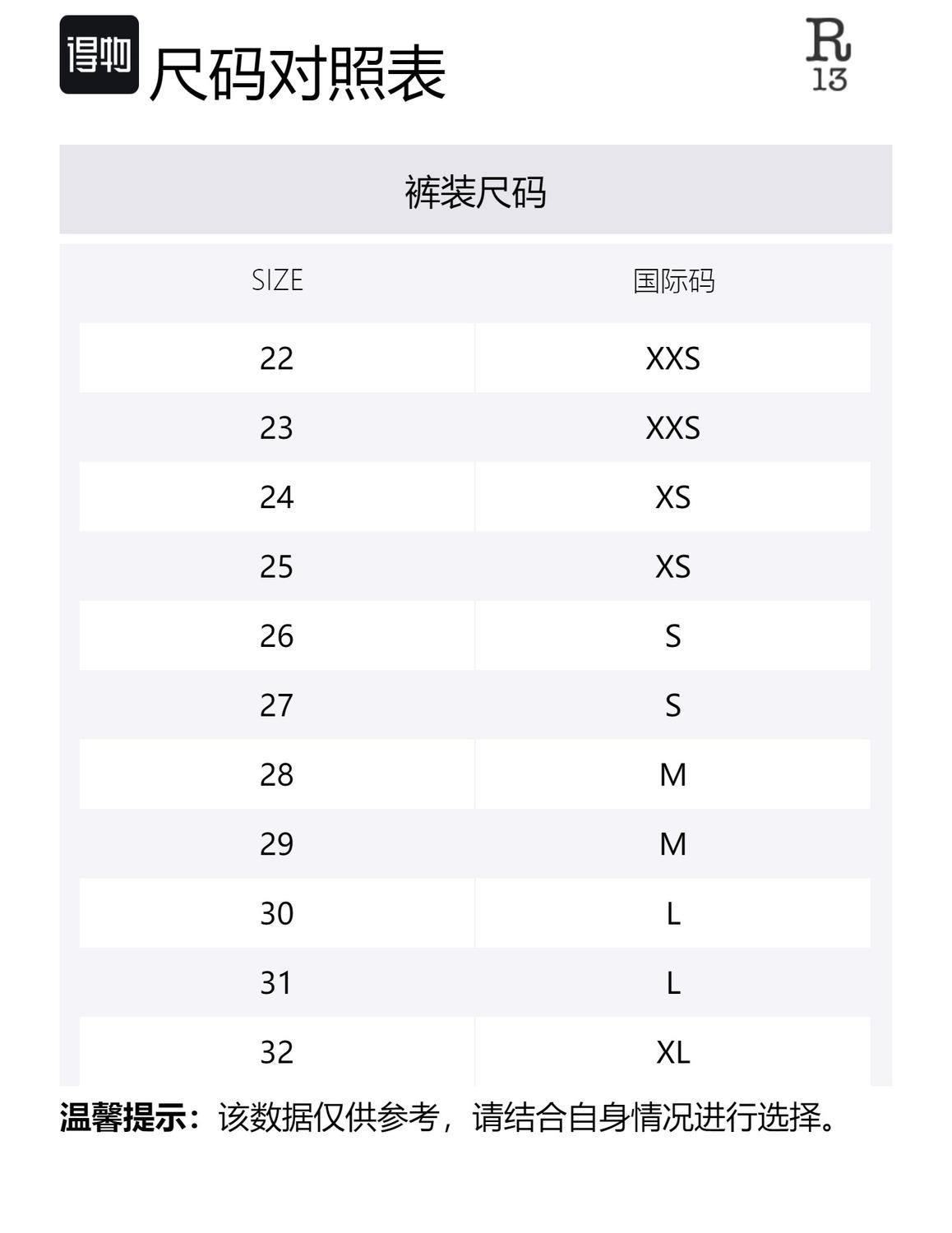 得物 尺码对照表

R 13

裤装尺码

| SIZE | 国际码 |
|---|---|
| 22 | XXS |
| 23 | XXS |
| 24 | XS |
| 25 | XS |
| 26 | S |
| 27 | S |
| 28 | M |
| 29 | M |
| 30 | L |
| 31 | L |
| 32 | XL |

温馨提示：该数据仅供参考，请结合自身情况进行选择。